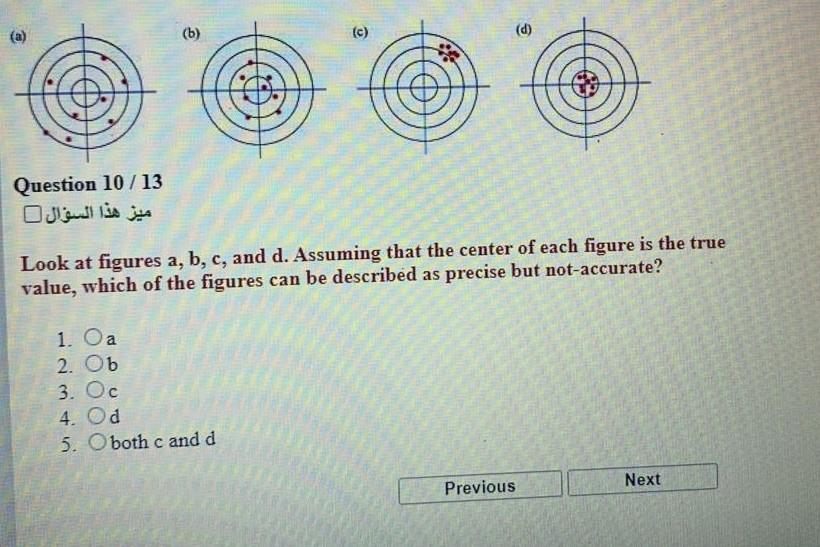 (a)

(b)

(c)

(d)

Question 10 / 13

☐ ميز هذا السؤال

Look at figures a, b, c, and d. Assuming that the center of each figure is the true value, which of the figures can be described as precise but not-accurate?

1. ○ a
2. ○ b
3. ○ c
4. ○ d
5. ○ both c and d

Previous

Next